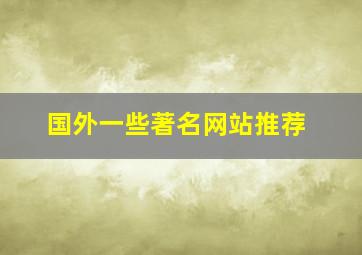 国外一些著名网站推荐